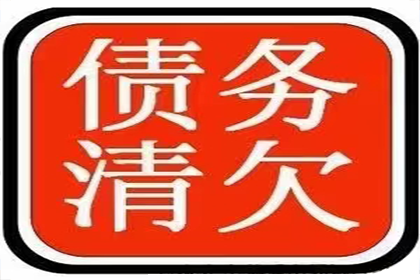 债务
清欠